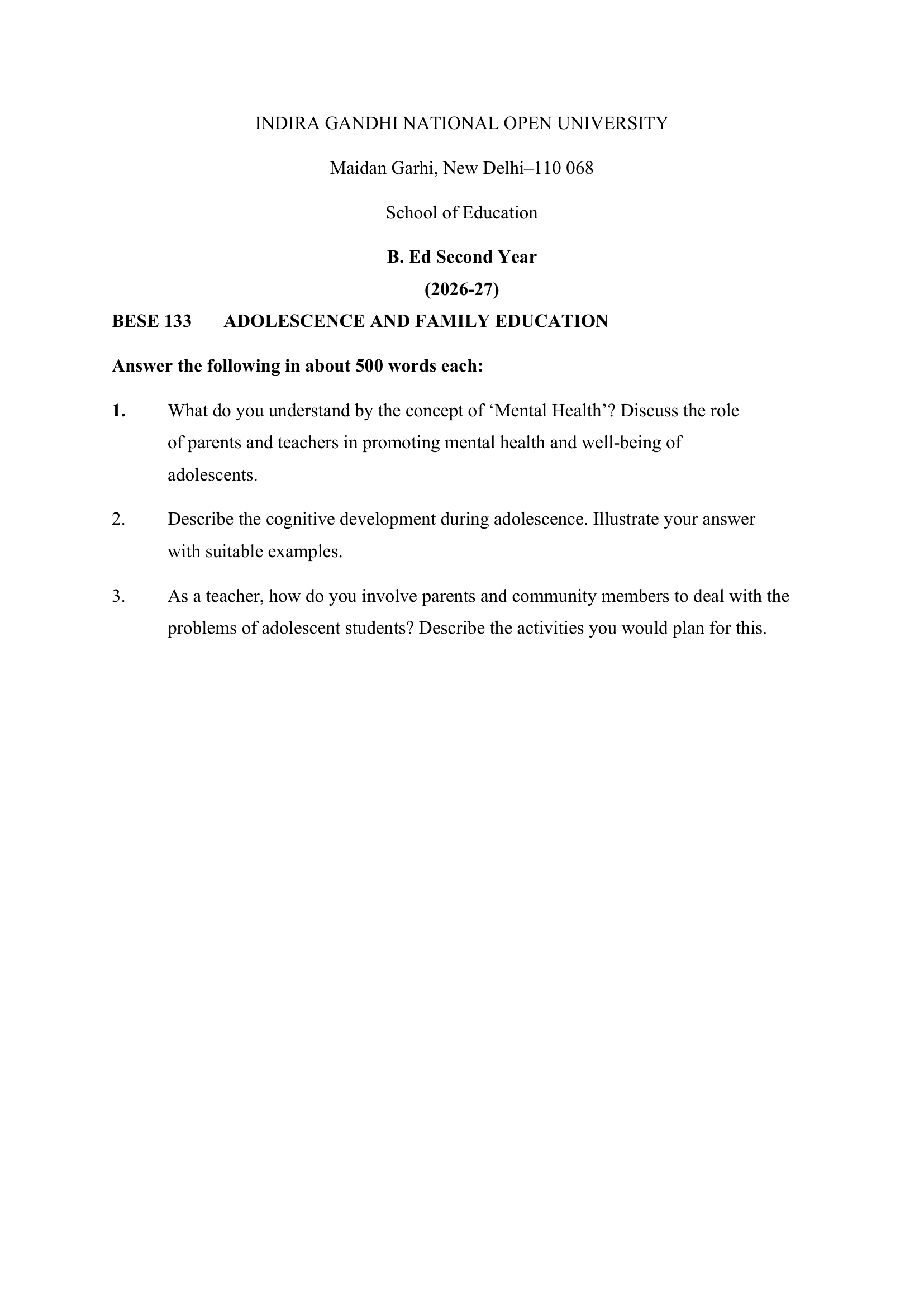 INDIRA GANDHI NATIONAL OPEN UNIVERSITY

Maidan Garhi, New Delhi–110 068

School of Education

B. Ed Second Year

(2026-27)

BESE 133 ADOLESCENCE AND FAMILY EDUCATION

Answer the following in about 500 words each:

1. What do you understand by the concept of ‘Mental Health’? Discuss the role of parents and teachers in promoting mental health and well-being of adolescents.

2. Describe the cognitive development during adolescence. Illustrate your answer with suitable examples.

3. As a teacher, how do you involve parents and community members to deal with the problems of adolescent students? Describe the activities you would plan for this.